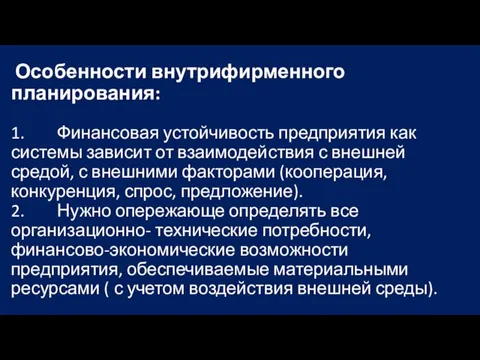 Особенности внутрифирменного планирования:

1. Финансовая устойчивость предприятия как системы зависит от взаимодействия с внешней средой, с внешними факторами (кооперация, конкуренция, спрос, предложение).
2. Нужно опережающе определять все организационно- технические потребности, финансово-экономические возможности предприятия, обеспечиваемые материальными ресурсами ( с учетом воздействия внешней среды).